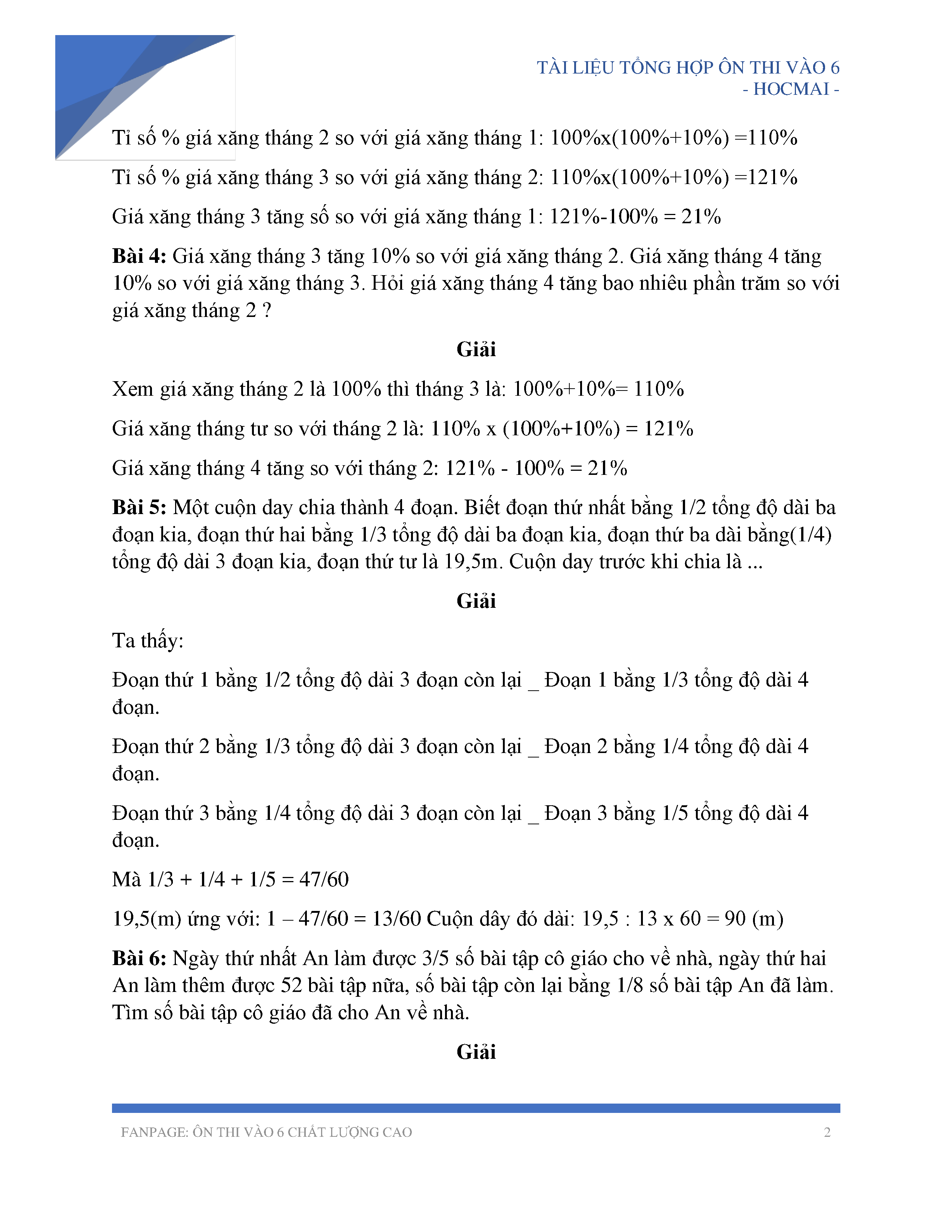 TÀI LIỆU TỔNG HỢP ÔN THI VÀO 6
- HOCMAI -

Tỉ số % giá xăng tháng 2 so với giá xăng tháng 1: 100%x(100%+10%) =110%

Tỉ số % giá xăng tháng 3 so với giá xăng tháng 2: 110%x(100%+10%) =121%

Giá xăng tháng 3 tăng số so với giá xăng tháng 1: 121%-100% = 21%

**Bài 4:** Giá xăng tháng 3 tăng 10% so với giá xăng tháng 2. Giá xăng tháng 4 tăng 10% so với giá xăng tháng 3. Hỏi giá xăng tháng 4 tăng bao nhiêu phần trăm so với giá xăng tháng 2 ?

**Giải**

Xem giá xăng tháng 2 là 100% thì tháng 3 là: 100%+10%= 110%

Giá xăng tháng tư so với tháng 2 là: 110% x (100%+10%) = 121%

Giá xăng tháng 4 tăng so với tháng 2: 121% - 100% = 21%

**Bài 5:** Một cuộn day chia thành 4 đoạn. Biết đoạn thứ nhất bằng 1/2 tổng độ dài ba đoạn kia, đoạn thứ hai bằng 1/3 tổng độ dài ba đoạn kia, đoạn thứ ba dài bằng(1/4) tổng độ dài 3 đoạn kia, đoạn thứ tư là 19,5m. Cuộn day trước khi chia là ...

**Giải**

Ta thấy:

Đoạn thứ 1 bằng 1/2 tổng độ dài 3 đoạn còn lại _ Đoạn 1 bằng 1/3 tổng độ dài 4 đoạn.

Đoạn thứ 2 bằng 1/3 tổng độ dài 3 đoạn còn lại _ Đoạn 2 bằng 1/4 tổng độ dài 4 đoạn.

Đoạn thứ 3 bằng 1/4 tổng độ dài 3 đoạn còn lại _ Đoạn 3 bằng 1/5 tổng độ dài 4 đoạn.

Mà 1/3 + 1/4 + 1/5 = 47/60

19,5(m) ứng với: 1 – 47/60 = 13/60 Cuộn dây đó dài: 19,5 : 13 x 60 = 90 (m)

**Bài 6:** Ngày thứ nhất An làm được 3/5 số bài tập cô giáo cho về nhà, ngày thứ hai An làm thêm được 52 bài tập nữa, số bài tập còn lại bằng 1/8 số bài tập An đã làm. Tìm số bài tập cô giáo đã cho An về nhà.

**Giải**

FANPAGE: ÔN THI VÀO 6 CHẤT LƯỢNG CAO 2